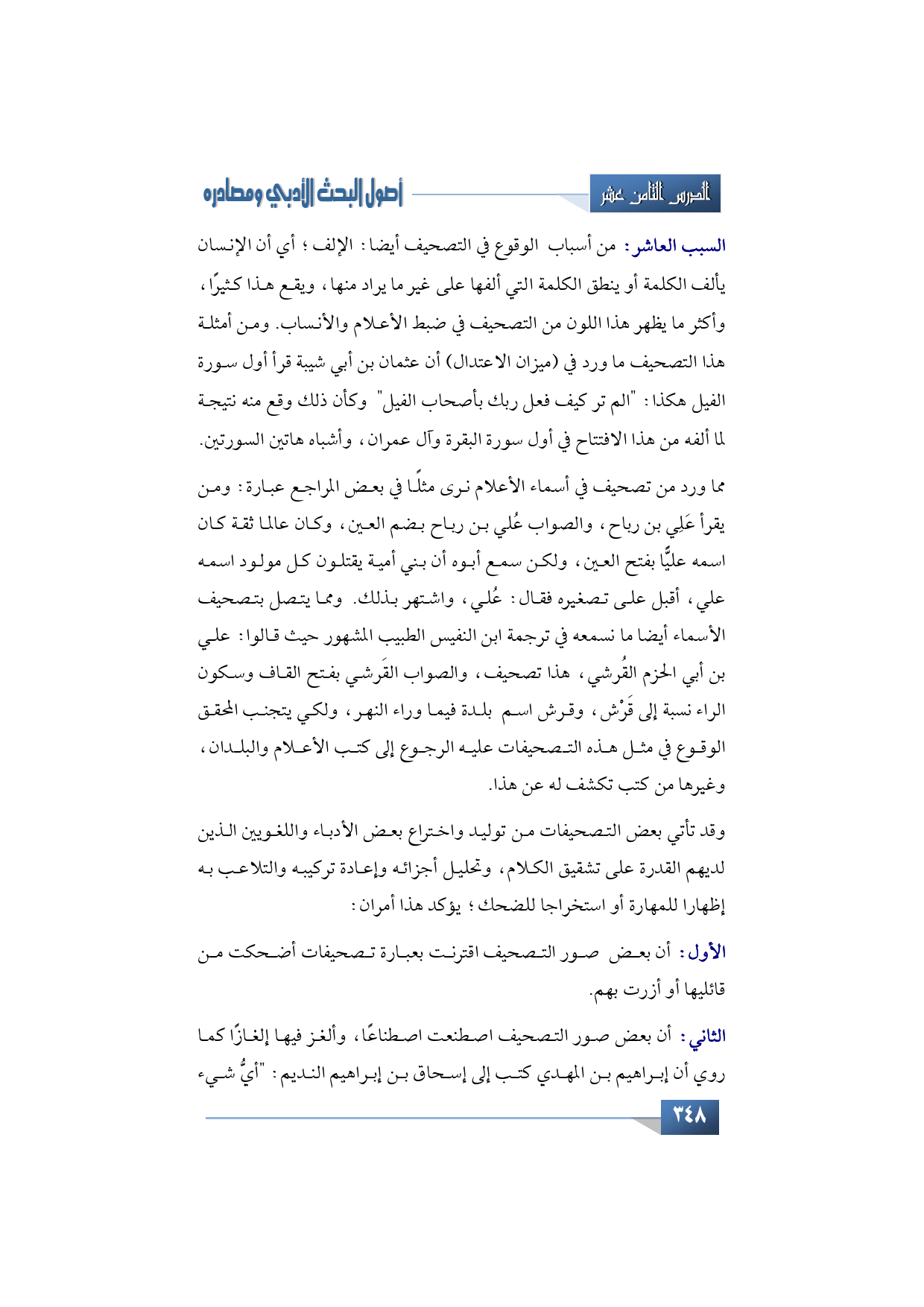 الدرس الثامن عشر

أصول البحث الأدبي ومصادره

السبب العاشر: من أسباب الوقوع في التصحيف أيضا: الإلف؛ أي أن الإنسان يألف الكلمة أو ينطق الكلمة التي ألفها على غير ما يراد منها، ويقع هذا كثيرًا، وأكثر ما يظهر هذا اللون من التصحيف في ضبط الأعلام والأنساب. ومن أمثلة هذا التصحيف ما ورد في (ميزان الاعتدال) أن عثمان بن أبي شيبة قرأ أول سورة الفيل هكذا: "الم تر كيف فعل ربك بأصحاب الفيل" وكأن ذلك وقع منه نتيجة لما ألفه من هذا الافتتاح في أول سورة البقرة وآل عمران، وأشباه هاتين السورتين.

مما ورد من تصحيف في أسماء الأعلام نرى مثلًا في بعض المراجع عبارة: ومن يقرأ عَلِي بن رباح، والصواب عُلي بن رباح بضم العين، وكان عالما ثقة كان اسمه عليًّا بفتح العين، ولكن سمع أبوه أن بني أمية يقتلون كل مولود اسمه علي، أقبل على تصغيره فقال: عُلي، واشتهر بذلك. ومما يتصل بتصحيف الأسماء أيضا ما نسمعه في ترجمة ابن النفيس الطبيب المشهور حيث قالوا: علي بن أبي الحزم القُرشي، هذا تصحيف، والصواب القَرشي بفتح القاف وسكون الراء نسبة إلى قَرْش، وقرش اسم بلدة فيما وراء النهر، ولكي يتجنب المحقق الوقوع في مثل هذه التصحيفات عليه الرجوع إلى كتب الأعلام والبلدان، وغيرها من كتب تكشف له عن هذا.

وقد تأتي بعض التصحيفات من توليد واختراع بعض الأدباء واللغويين الذين لديهم القدرة على تشقيق الكلام، وتحليل أجزائه وإعادة تركيبه والتلاعب به إظهارا للمهارة أو استخراجا للضحك؛ يؤكد هذا أمران:

الأول: أن بعض صور التصحيف اقترنت بعبارة تصحيفات أضحكت من قائليها أو أزرت بهم.

الثاني: أن بعض صور التصحيف اصطنعت اصطناعًا، وألغز فيها إلغازًا كما روي أن إبراهيم بن المهدي كتب إلى إسحاق بن إبراهيم النديم: "أيُّ شيء

٣٤٨